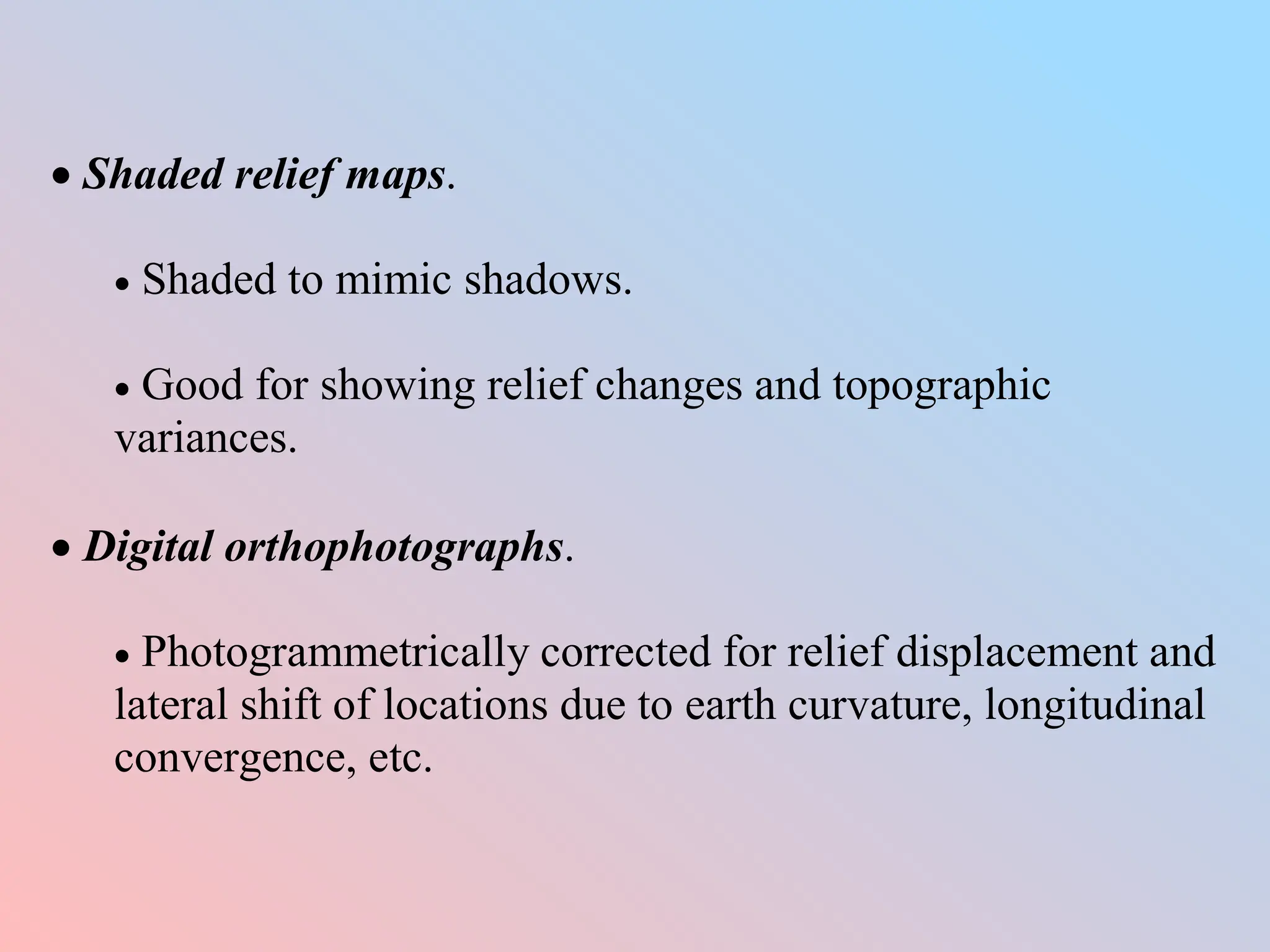 • Shaded relief maps.

• Shaded to mimic shadows.

• Good for showing relief changes and topographic variances.

• Digital orthophotographs.

• Photogrammetrically corrected for relief displacement and lateral shift of locations due to earth curvature, longitudinal convergence, etc.